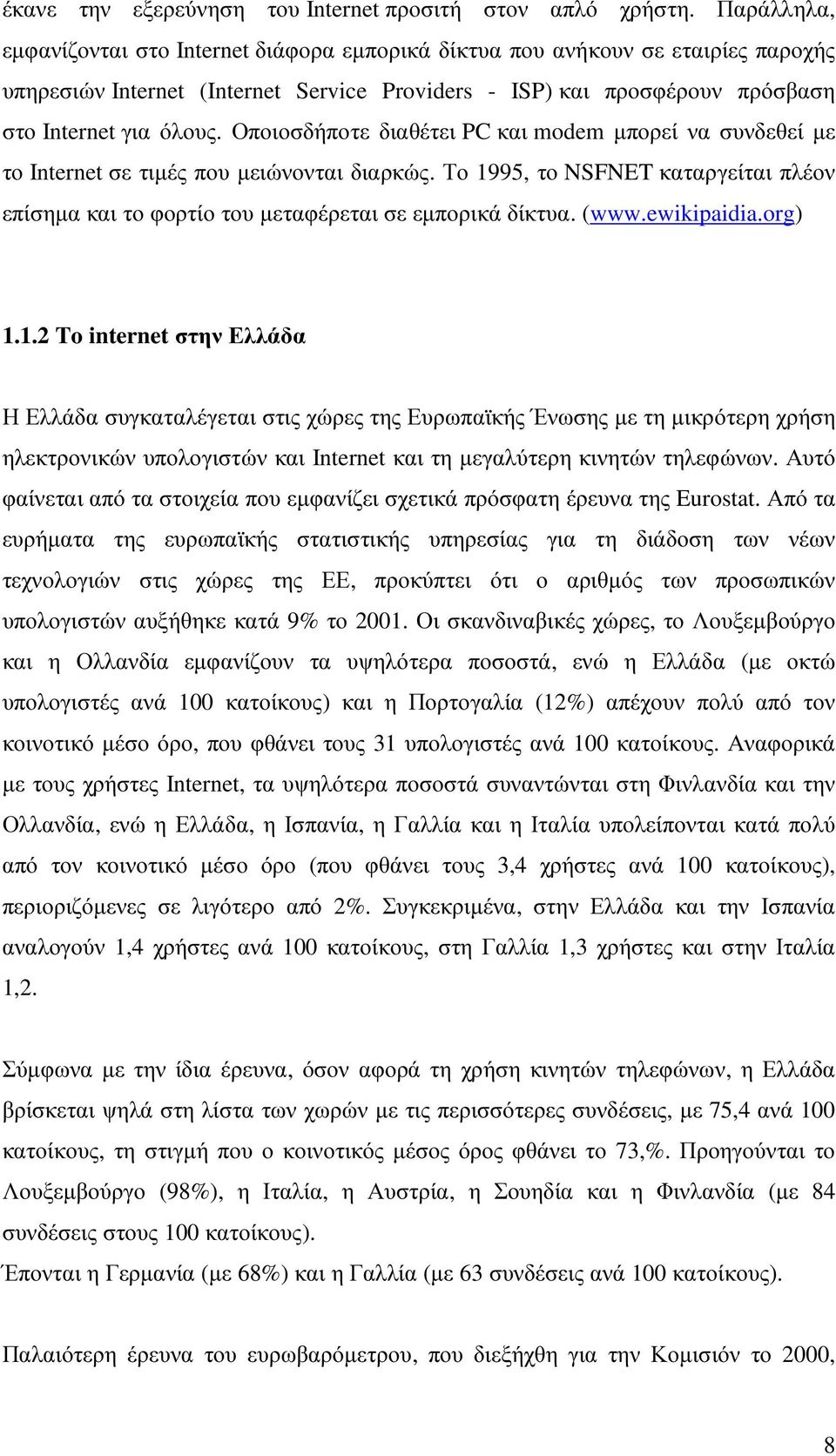 έκανε την εξερεύνηση του Internet προσιτή στον απλό χρήστη. Παράλληλα, εµφανίζονται στο Internet διάφορα εµπορικά δίκτυα που ανήκουν σε εταιρίες παροχής υπηρεσιών Internet (Internet Service Providers - ISP) και προσφέρουν πρόσβαση στο Internet για όλους. Οποιοσδήποτε διαθέτει PC και modem µπορεί να συνδεθεί µε το Internet σε τιµές που µειώνονται διαρκώς. Το 1995, το NSFNET καταργείται πλέον επίσηµα και το φορτίο του µεταφέρεται σε εµπορικά δίκτυα. (www.ewikipaidia.org)

1.1.2 Το internet στην Ελλάδα

Η Ελλάδα συγκαταλέγεται στις χώρες της Ευρωπαϊκής Ένωσης µε τη µικρότερη χρήση ηλεκτρονικών υπολογιστών και Internet και τη µεγαλύτερη κινητών τηλεφώνων. Αυτό φαίνεται από τα στοιχεία που εµφανίζει σχετικά πρόσφατη έρευνα της Eurostat. Από τα ευρήµατα της ευρωπαϊκής στατιστικής υπηρεσίας για τη διάδοση των νέων τεχνολογιών στις χώρες της ΕΕ, προκύπτει ότι ο αριθµός των προσωπικών υπολογιστών αυξήθηκε κατά 9% το 2001. Οι σκανδιναβικές χώρες, το Λουξεµβούργο και η Ολλανδία εµφανίζουν τα υψηλότερα ποσοστά, ενώ η Ελλάδα (µε οκτώ υπολογιστές ανά 100 κατοίκους) και η Πορτογαλία (12%) απέχουν πολύ από τον κοινοτικό µέσο όρο, που φθάνει τους 31 υπολογιστές ανά 100 κατοίκους. Αναφορικά µε τους χρήστες Internet, τα υψηλότερα ποσοστά συναντώνται στη Φινλανδία και την Ολλανδία, ενώ η Ελλάδα, η Ισπανία, η Γαλλία και η Ιταλία υπολείπονται κατά πολύ από τον κοινοτικό µέσο όρο (που φθάνει τους 3,4 χρήστες ανά 100 κατοίκους), περιοριζόµενες σε λιγότερο από 2%. Συγκεκριµένα, στην Ελλάδα και την Ισπανία αναλογούν 1,4 χρήστες ανά 100 κατοίκους, στη Γαλλία 1,3 χρήστες και στην Ιταλία 1,2.

Σύµφωνα µε την ίδια έρευνα, όσον αφορά τη χρήση κινητών τηλεφώνων, η Ελλάδα βρίσκεται ψηλά στη λίστα των χωρών µε τις περισσότερες συνδέσεις, µε 75,4 ανά 100 κατοίκους, τη στιγµή που ο κοινοτικός µέσος όρος φθάνει το 73,%. Προηγούνται το Λουξεµβούργο (98%), η Ιταλία, η Αυστρία, η Σουηδία και η Φινλανδία (µε 84 συνδέσεις στους 100 κατοίκους).
Έπονται η Γερµανία (µε 68%) και η Γαλλία (µε 63 συνδέσεις ανά 100 κατοίκους).

Παλαιότερη έρευνα του ευρωβαρόµετρου, που διεξήχθη για την Κοµισιόν το 2000,

8